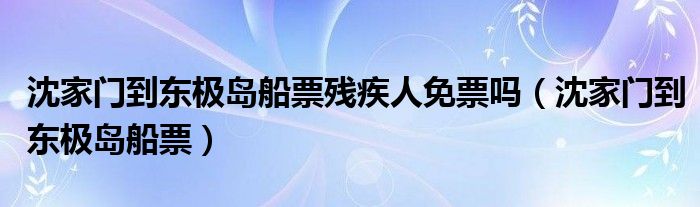 沈家门到东极岛船票残疾人免票吗（沈家门到东极岛船票）